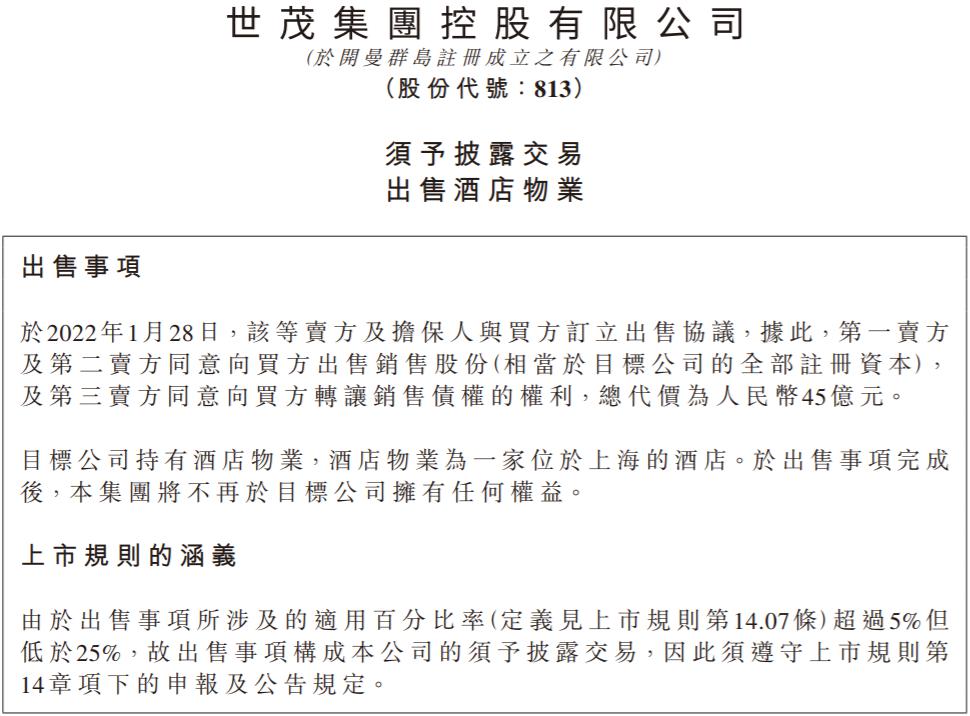 世茂集團控股有限公司
(於開曼群島註冊成立之有限公司)
(股份代號:813)

須予披露交易
出售酒店物業

出售事項

於2022年1月28日,該等賣方及擔保人與買方訂立出售協議,據此,第一賣方及第二賣方同意向買方出售銷售股份(相當於目標公司的全部註冊資本),及第三賣方同意向買方轉讓銷售債權的權利,總代價為人民幣45億元。

目標公司持有酒店物業,酒店物業為一家位於上海的酒店。於出售事項完成後,本集團將不再於目標公司擁有任何權益。

上市規則的涵義

由於出售事項所涉及的適用百分比率(定義見上市規則第14.07條)超過5%但低於25%,故出售事項構成本公司的須予披露交易,因此須遵守上市規則第14章項下的申報及公告規定。